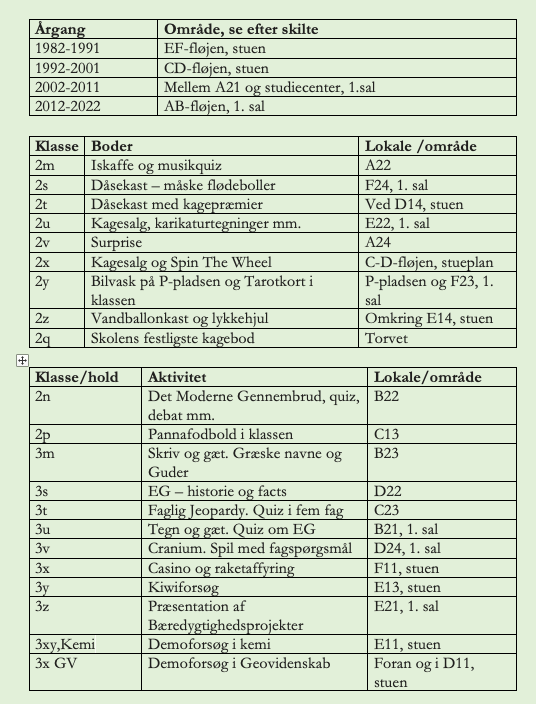 | Årgang | Område, se efter skilte |
|---|---|
| 1982-1991 | EF-fløjen, stuen |
| 1992-2001 | CD-fløjen, stuen |
| 2002-2011 | Mellem A21 og studiecenter, 1.sal |
| 2012-2022 | AB-fløjen, 1. sal |

| Klasse | Boder | Lokale /område |
|---|---|---|
| 2m | Iskaffe og musikquiz | A22 |
| 2s | Dåsekast – måske flødeboller | F24, 1. sal |
| 2t | Dåsekast med kagepræmier | Ved D14, stuen |
| 2u | Kagesalg, karikaturtegninger mm. | E22, 1. sal |
| 2v | Surprise | A24 |
| 2x | Kagesalg og Spin The Wheel | C-D-fløjen, stueplan |
| 2y | Bilvask på P-pladsen og Tarotkort i klassen | P-pladsen og F23, 1. sal |
| 2z | Vandballonkast og lykkehjul | Omkring E14, stuen |
| 2q | Skolens festligste kagebod | Torvet |

| Klasse/hold | Aktivitet | Lokale/område |
|---|---|---|
| 2n | Det Moderne Gennembrud, quiz, debat mm. | B22 |
| 2p | Pannafodbold i klassen | C13 |
| 3m | Skriv og gæt. Græske navne og Guder | B23 |
| 3s | EG – historie og facts | D22 |
| 3t | Faglig Jeopardy. Quiz i fem fag | C23 |
| 3u | Tegn og gæt. Quiz om EG | B21, 1. sal |
| 3v | Cranium. Spil med fagspørgsmål | D24, 1. sal |
| 3x | Casino og raketaffyring | F11, stuen |
| 3y | Kiwiforsøg | E13, stuen |
| 3z | Præsentation af Bæredygtighedsprojekter | E21, 1. sal |
| 3xy,Kemi | Demoforsøg i kemi | E11, stuen |
| 3x GV | Demoforsøg i Geovidenskab | Foran og i D11, stuen |